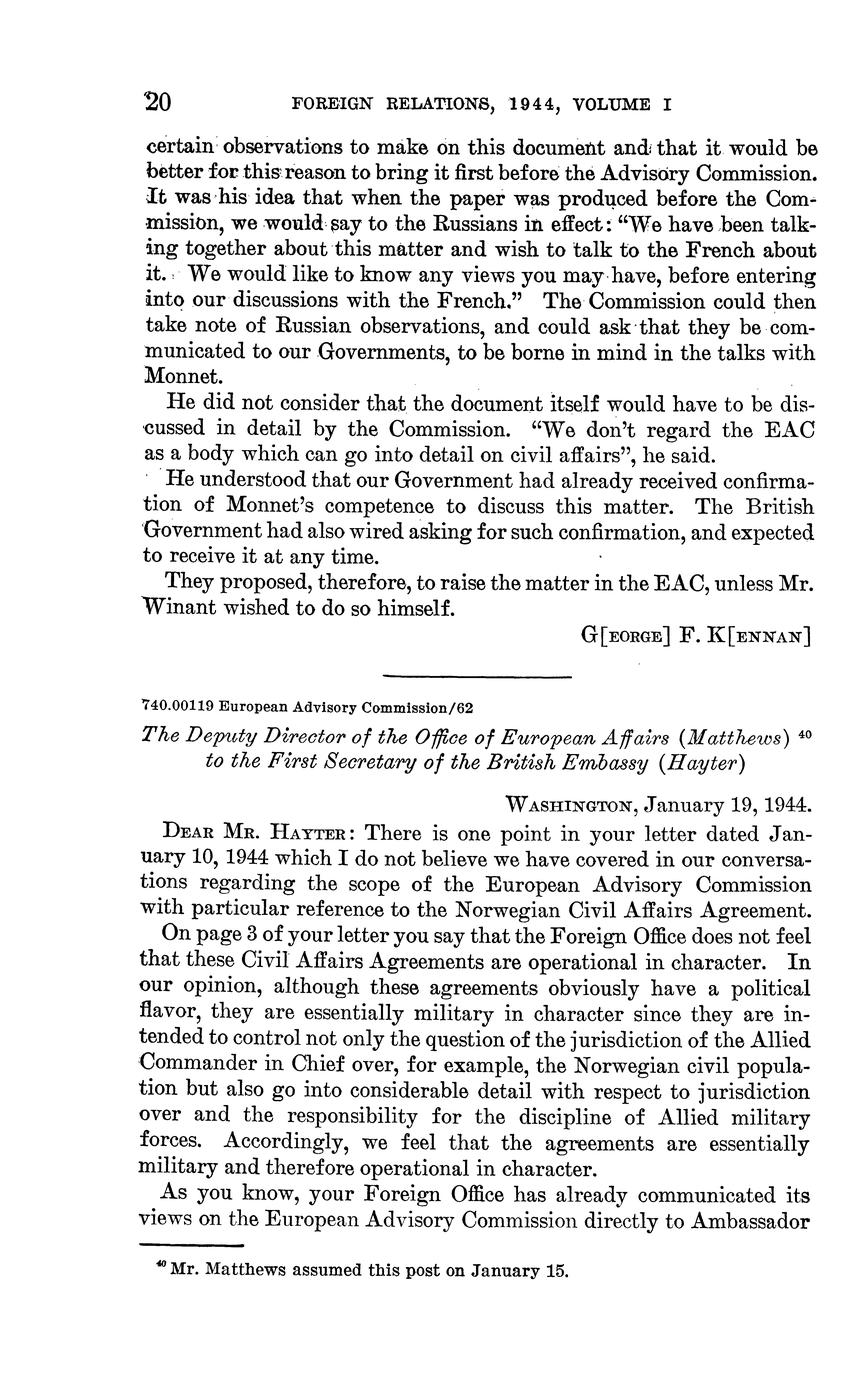 20 FOREIGN RELATIONS, 1944, VOLUME I

certain observations to make on this document and that it would be better for this reason to bring it first before the Advisory Commission. It was his idea that when the paper was produced before the Commission, we would say to the Russians in effect: "We have been talking together about this matter and wish to talk to the French about it. We would like to know any views you may have, before entering into our discussions with the French." The Commission could then take note of Russian observations, and could ask that they be communicated to our Governments, to be borne in mind in the talks with Monnet.

He did not consider that the document itself would have to be discussed in detail by the Commission. "We don't regard the EAC as a body which can go into detail on civil affairs", he said.

He understood that our Government had already received confirmation of Monnet's competence to discuss this matter. The British Government had also wired asking for such confirmation, and expected to receive it at any time.

They proposed, therefore, to raise the matter in the EAC, unless Mr. Winant wished to do so himself.

G[EORGE] F. K[ENNAN]

740.00119 European Advisory Commission/62

The Deputy Director of the Office of European Affairs (Matthews) $^{40}$ to the First Secretary of the British Embassy (Hayter)

WASHINGTON, January 19, 1944.

DEAR MR. HAYTER: There is one point in your letter dated January 10, 1944 which I do not believe we have covered in our conversations regarding the scope of the European Advisory Commission with particular reference to the Norwegian Civil Affairs Agreement.

On page 3 of your letter you say that the Foreign Office does not feel that these Civil Affairs Agreements are operational in character. In our opinion, although these agreements obviously have a political flavor, they are essentially military in character since they are intended to control not only the question of the jurisdiction of the Allied Commander in Chief over, for example, the Norwegian civil population but also go into considerable detail with respect to jurisdiction over and the responsibility for the discipline of Allied military forces. Accordingly, we feel that the agreements are essentially military and therefore operational in character.

As you know, your Foreign Office has already communicated its views on the European Advisory Commission directly to Ambassador

$^{40}$ Mr. Matthews assumed this post on January 15.